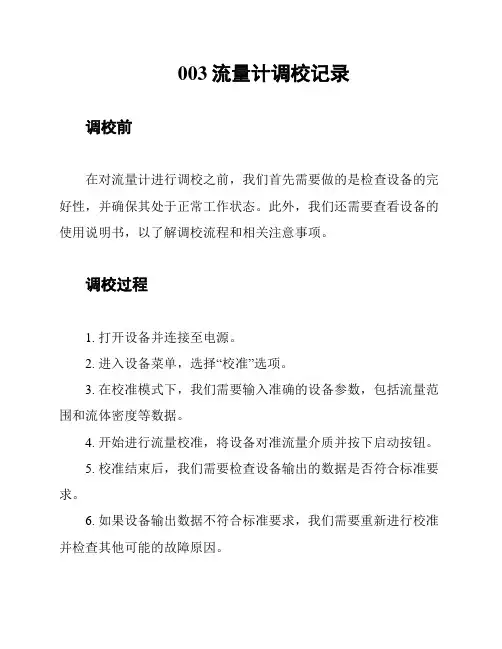 003 流量计调校记录

调校前

在对流量计进行调校之前，我们首先需要做的是检查设备的完好性，并确保其处于正常工作状态。此外，我们还需要查看设备的使用说明书，以了解调校流程和相关注意事项。

调校过程

1. 打开设备并连接至电源。

2. 进入设备菜单，选择“校准”选项。

3. 在校准模式下，我们需要输入准确的设备参数，包括流量范围和流体密度等数据。

4. 开始进行流量校准，将设备对准流量介质并按下启动按钮。

5. 校准结束后，我们需要检查设备输出的数据是否符合标准要求。

6. 如果设备输出数据不符合标准要求，我们需要重新进行校准并检查其他可能的故障原因。